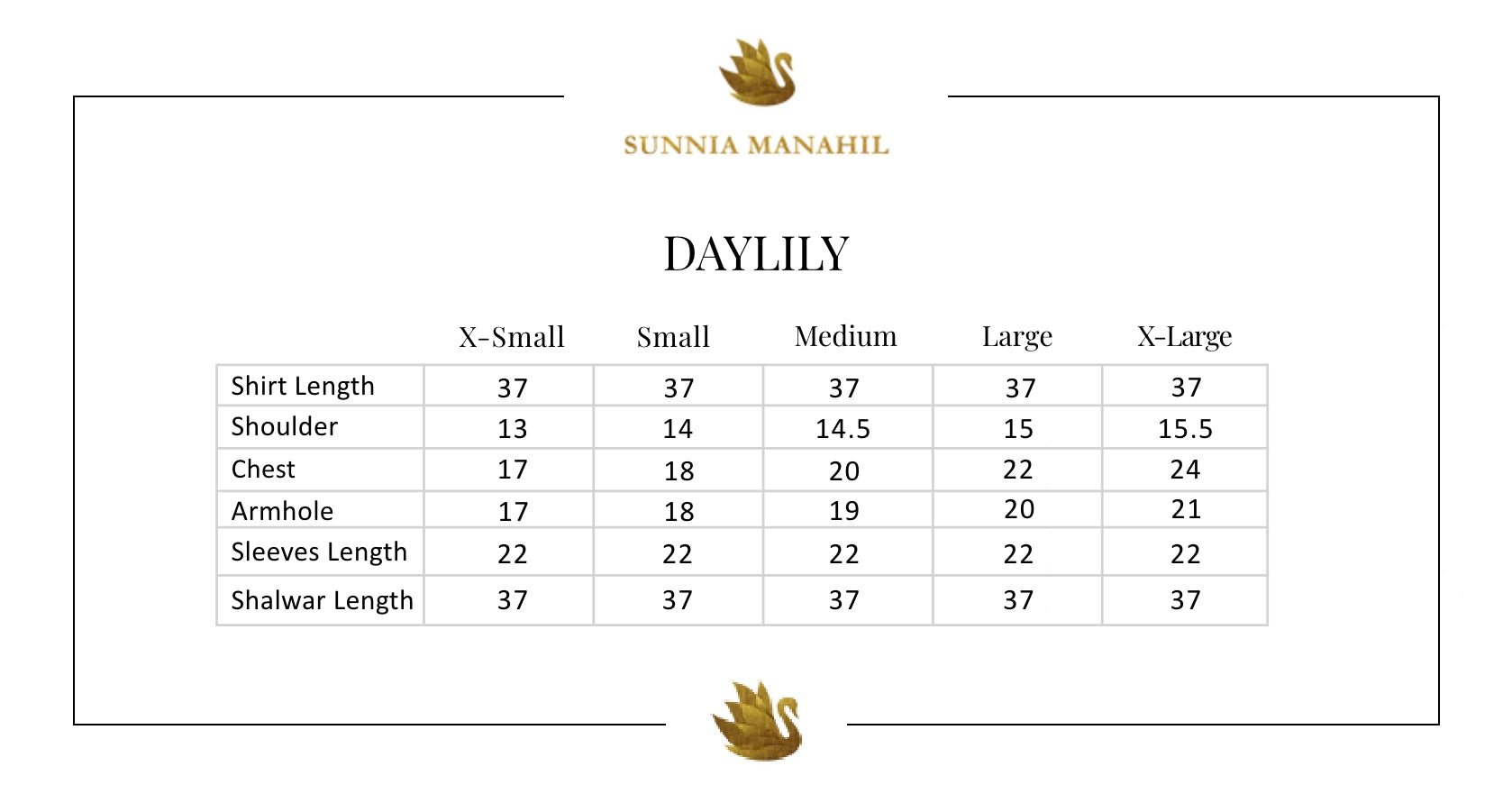 SUNNIA MANAHIL

DAYLILY

| | X-Small | Small | Medium | Large | X-Large |
|---|---|---|---|---|---|
| Shirt Length | 37 | 37 | 37 | 37 | 37 |
| Shoulder | 13 | 14 | 14.5 | 15 | 15.5 |
| Chest | 17 | 18 | 20 | 22 | 24 |
| Armhole | 17 | 18 | 19 | 20 | 21 |
| Sleeves Length | 22 | 22 | 22 | 22 | 22 |
| Shalwar Length | 37 | 37 | 37 | 37 | 37 |